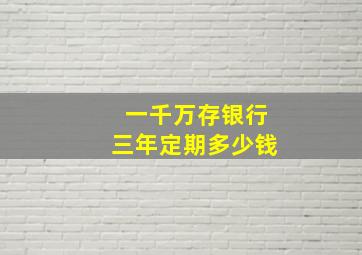 一千万存银行
三年定期多少钱